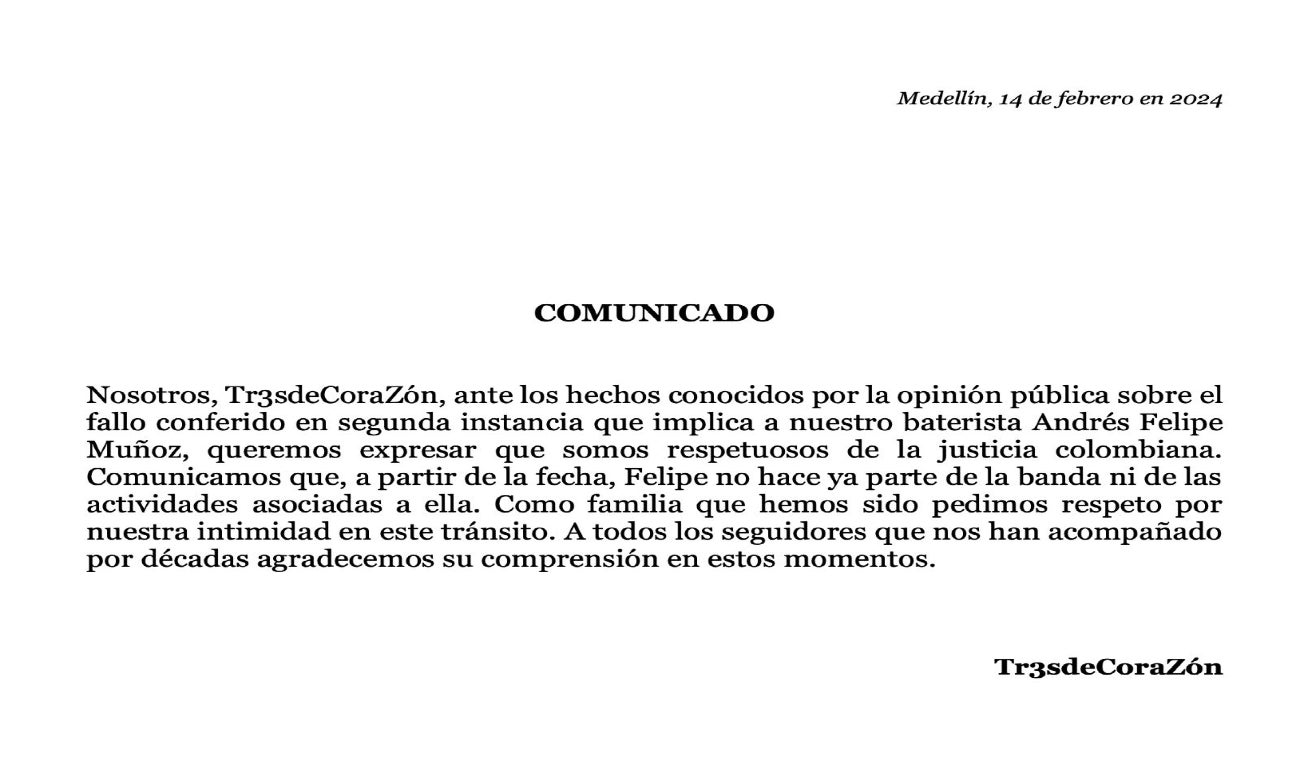 Medellín, 14 de febrero en 2024

COMUNICADO

Nosotros, Tr3sdeCoraZón, ante los hechos conocidos por la opinión pública sobre el fallo conferido en segunda instancia que implica a nuestro baterista Andrés Felipe Muñoz, queremos expresar que somos respetuosos de la justicia colombiana. Comunicamos que, a partir de la fecha, Felipe no hace ya parte de la banda ni de las actividades asociadas a ella. Como familia que hemos sido pedimos respeto por nuestra intimidad en este tránsito. A todos los seguidores que nos han acompañado por décadas agradecemos su comprensión en estos momentos.

Tr3sdeCoraZón